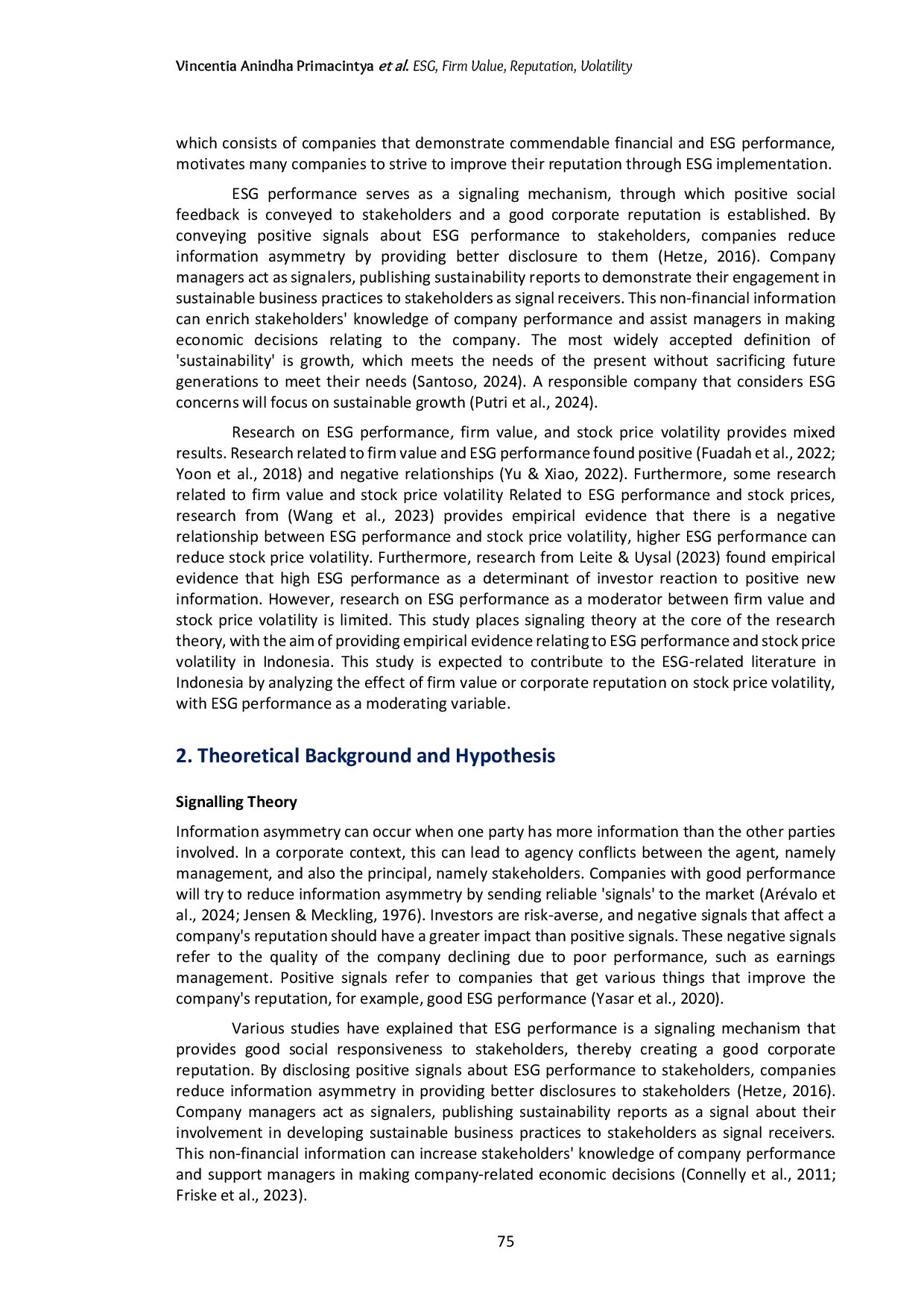 Vincentia Anindha Primacintya et al. ESG, Firm Value, Reputation, Volatility

which consists of companies that demonstrate commendable financial and ESG performance, motivates many companies to strive to improve their reputation through ESG implementation.

ESG performance serves as a signaling mechanism, through which positive social feedback is conveyed to stakeholders and a good corporate reputation is established. By conveying positive signals about ESG performance to stakeholders, companies reduce information asymmetry by providing better disclosure to them (Hetze, 2016). Company managers act as signalers, publishing sustainability reports to demonstrate their engagement in sustainable business practices to stakeholders as signal receivers. This non-financial information can enrich stakeholders' knowledge of company performance and assist managers in making economic decisions relating to the company. The most widely accepted definition of 'sustainability' is growth, which meets the needs of the present without sacrificing future generations to meet their needs (Santoso, 2024). A responsible company that considers ESG concerns will focus on sustainable growth (Putri et al., 2024).

Research on ESG performance, firm value, and stock price volatility provides mixed results. Research related to firm value and ESG performance found positive (Fuadah et al., 2022; Yoon et al., 2018) and negative relationships (Yu & Xiao, 2022). Furthermore, some research related to firm value and stock price volatility Related to ESG performance and stock prices, research from (Wang et al., 2023) provides empirical evidence that there is a negative relationship between ESG performance and stock price volatility, higher ESG performance can reduce stock price volatility. Furthermore, research from Leite & Uysal (2023) found empirical evidence that high ESG performance as a determinant of investor reaction to positive new information. However, research on ESG performance as a moderator between firm value and stock price volatility is limited. This study places signaling theory at the core of the research theory, with the aim of providing empirical evidence relating to ESG performance and stock price volatility in Indonesia. This study is expected to contribute to the ESG-related literature in Indonesia by analyzing the effect of firm value or corporate reputation on stock price volatility, with ESG performance as a moderating variable.

2. Theoretical Background and Hypothesis

Signalling Theory

Information asymmetry can occur when one party has more information than the other parties involved. In a corporate context, this can lead to agency conflicts between the agent, namely management, and also the principal, namely stakeholders. Companies with good performance will try to reduce information asymmetry by sending reliable 'signals' to the market (Arévalo et al., 2024; Jensen & Meckling, 1976). Investors are risk-averse, and negative signals that affect a company's reputation should have a greater impact than positive signals. These negative signals refer to the quality of the company declining due to poor performance, such as earnings management. Positive signals refer to companies that get various things that improve the company's reputation, for example, good ESG performance (Yasar et al., 2020).

Various studies have explained that ESG performance is a signaling mechanism that provides good social responsiveness to stakeholders, thereby creating a good corporate reputation. By disclosing positive signals about ESG performance to stakeholders, companies reduce information asymmetry in providing better disclosures to stakeholders (Hetze, 2016). Company managers act as signalers, publishing sustainability reports as a signal about their involvement in developing sustainable business practices to stakeholders as signal receivers. This non-financial information can increase stakeholders' knowledge of company performance and support managers in making company-related economic decisions (Connelly et al., 2011; Friske et al., 2023).

75